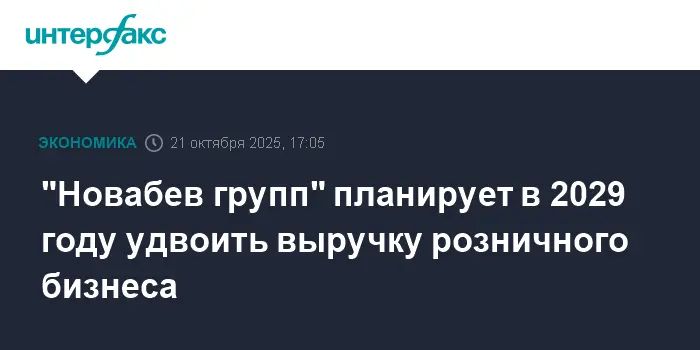 интерфакс

ЭКОНОМИКА 21 октября 2025, 17:05

"Новабев групп" планирует в 2029 году удвоить выручку розничного бизнеса